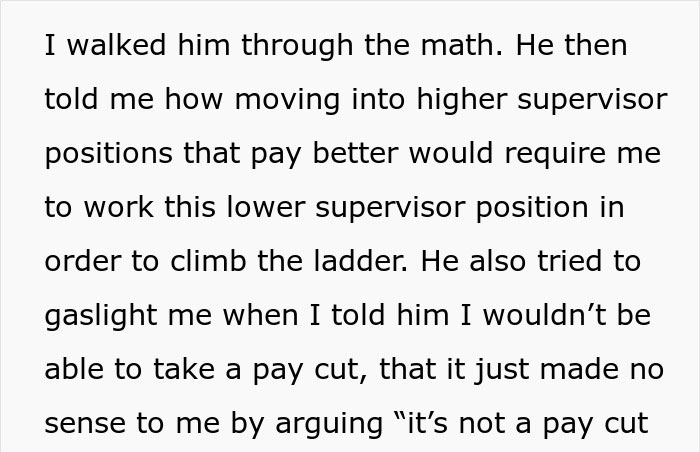 I walked him through the math. He then told me how moving into higher supervisor positions that pay better would require me to work this lower supervisor position in order to climb the ladder. He also tried to gaslight me when I told him I wouldn’t be able to take a pay cut, that it just made no sense to me by arguing “it’s not a pay cut